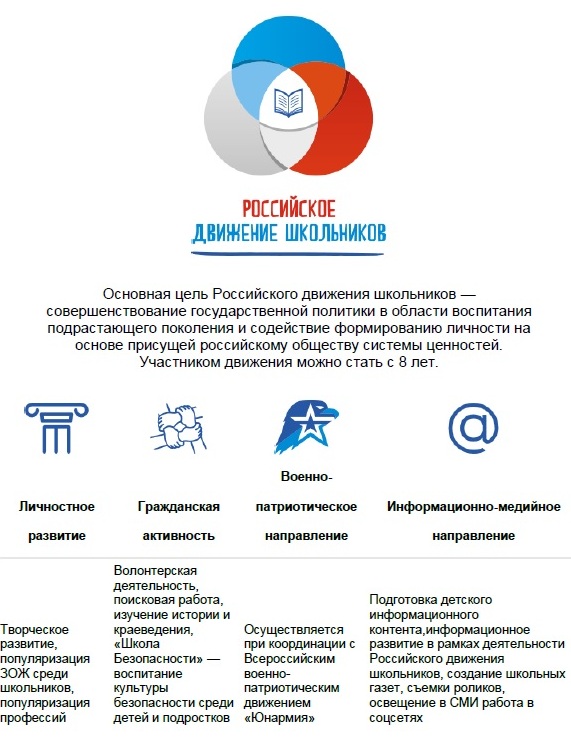 РОССИЙСКОЕ
ДВИЖЕНИЕ ШКОЛЬНИКОВ

Основная цель Российского движения школьников — совершенствование государственной политики в области воспитания подрастающего поколения и содействие формированию личности на основе присущей российскому обществу системы ценностей. Участником движения можно стать с 8 лет.

| Личностное развитие | Гражданская активность | Военно-патриотическое направление | Информационно-медийное направление |
|---|---|---|---|
| Творческое развитие, популяризация ЗОЖ среди школьников, популяризация профессий | Волонтерская деятельность, поисковая работа, изучение истории и краеведения, «Школа Безопасности» — воспитание культуры безопасности среди детей и подростков | Осуществляется при координации с Всероссийским военно-патриотическим движением «Юнармия» | Подготовка детского информационного контента,информационное развитие в рамках деятельности Российского движения школьников, создание школьных газет, съемки роликов, освещение в СМИ работа в соцсетях |